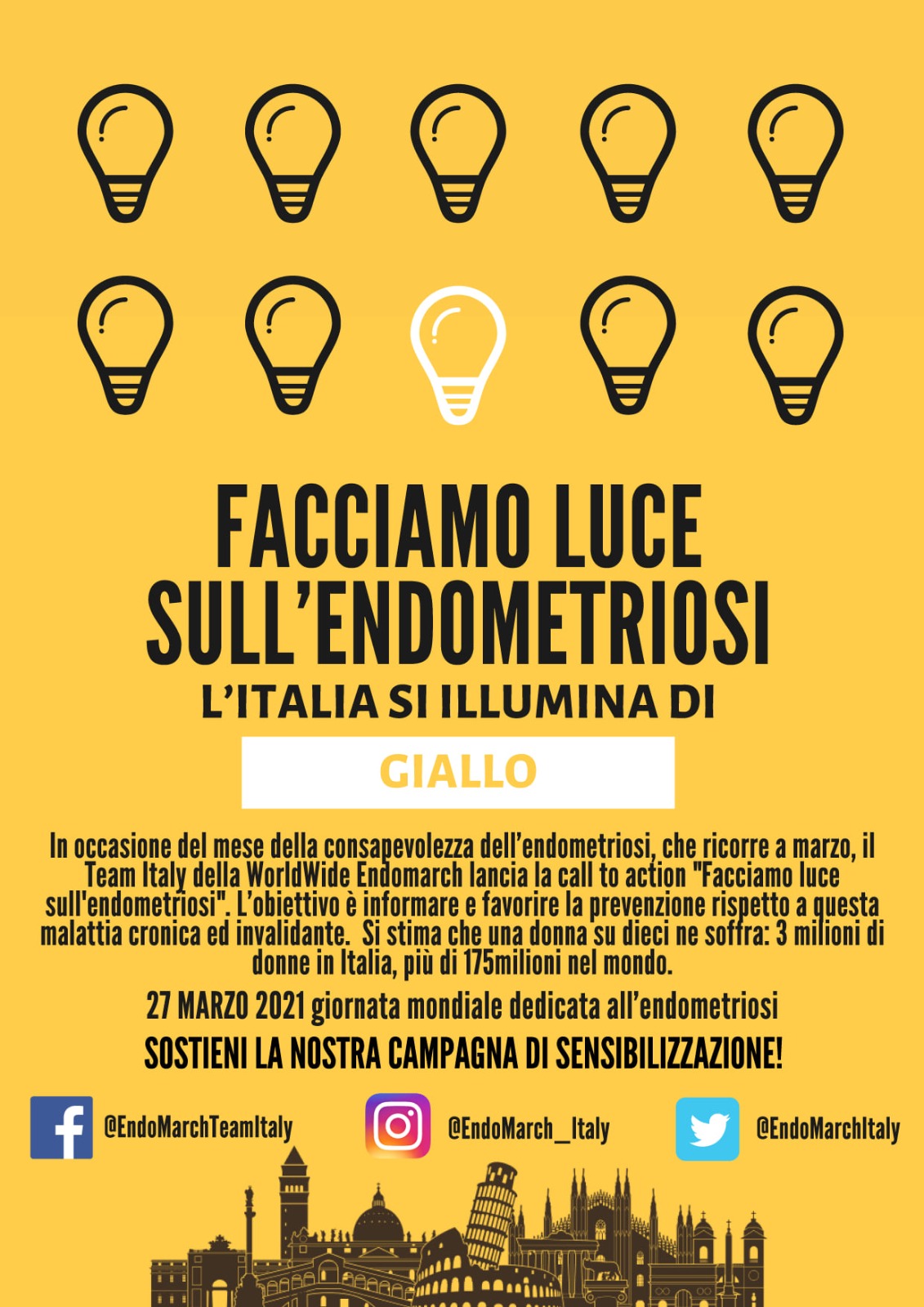 FACCIAMO LUCE SULL'ENDOMETRIOSI

L'ITALIA SI ILLUMINA DI

GIALLO

In occasione del mese della consapevolezza dell'endometriosi, che ricorre a marzo, il Team Italy della WorldWide Endomarch lancia la call to action "Facciamo luce sull'endometriosi". L'obiettivo è informare e favorire la prevenzione rispetto a questa malattia cronica ed invalidante. Si stima che una donna su dieci ne soffra: 3 milioni di donne in Italia, più di 175milioni nel mondo.

27 MARZO 2021 giornata mondiale dedicata all'endometriosi

SOSTIENI LA NOSTRA CAMPAGNA DI SENSIBILIZZAZIONE!

@EndoMarchTeamItaly

@EndoMarch_Italy

@EndoMarchItaly